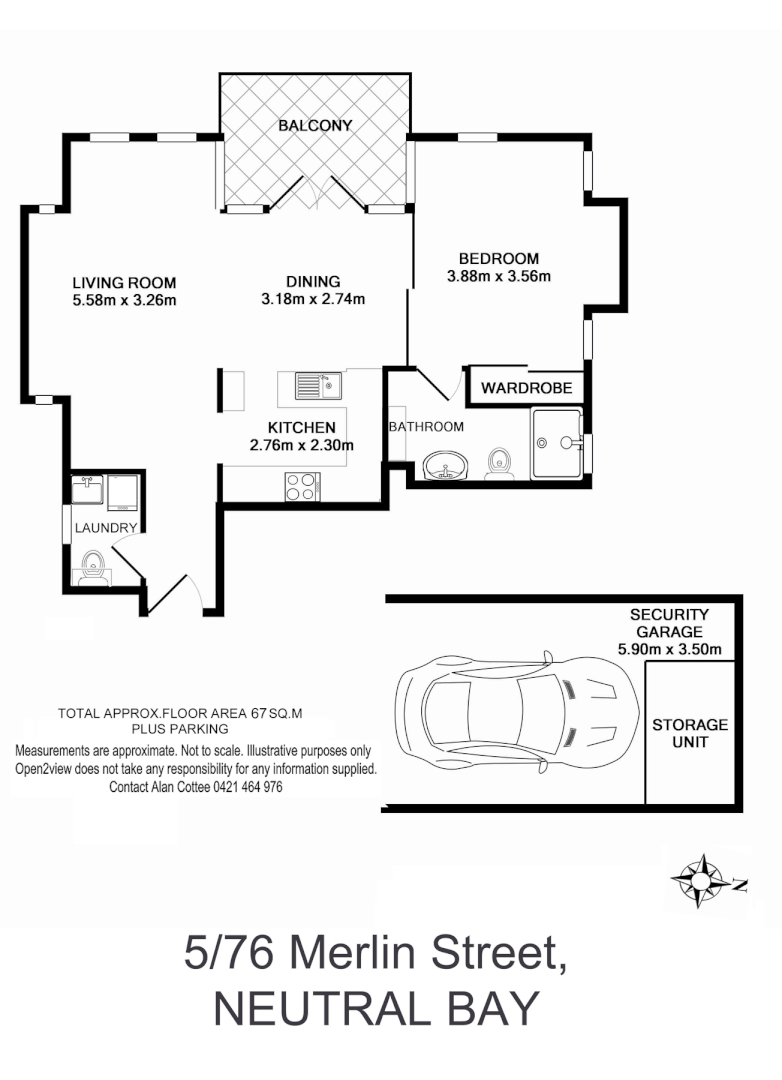 BALCONY

LIVING ROOM
5.58m x 3.26m

DINING
3.18m x 2.74m

BEDROOM
3.88m x 3.56m

WARDROBE

KITCHEN
2.76m x 2.30m

BATHROOM

LAUNDRY

SECURITY GARAGE
5.90m x 3.50m

STORAGE UNIT

TOTAL APPROX.FLOOR AREA 67 SQ.M
PLUS PARKING
Measurements are approximate. Not to scale. Illustrative purposes only
Open2view does not take any responsibility for any information supplied.
Contact Alan Cottee 0421 464 976

N

5/76 Merlin Street,
NEUTRAL BAY